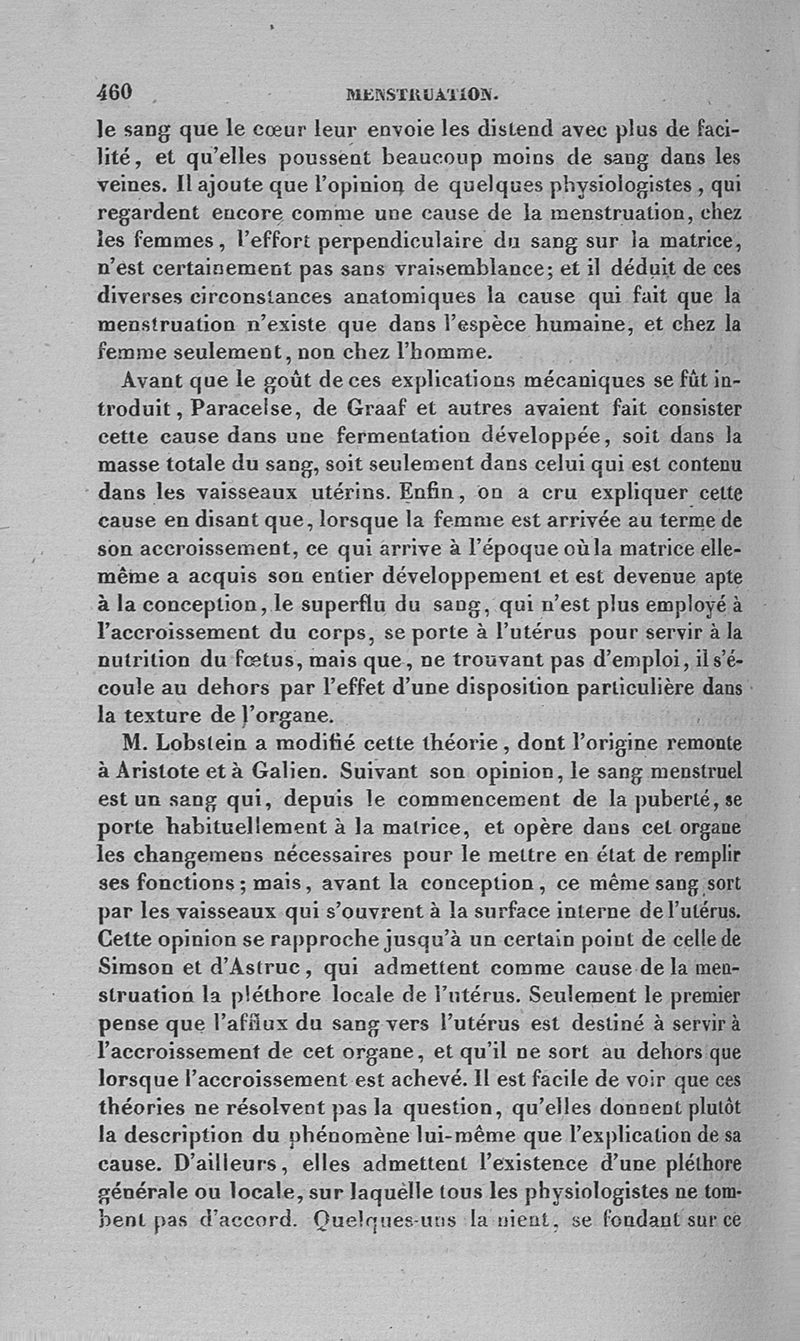 460 MENSTRUATION.

le sang que le cœur leur envoie les distend avec plus de facilité, et qu'elles poussent beaucoup moins de sang dans les veines. Il ajoute que l'opinion de quelques physiologistes, qui regardent encore comme une cause de la menstruation, chez les femmes, l'effort perpendiculaire du sang sur la matrice, n'est certainement pas sans vraisemblance; et il déduit de ces diverses circonstances anatomiques la cause qui fait que la menstruation n'existe que dans l'espèce humaine, et chez la femme seulement, non chez l'homme.

Avant que le goût de ces explications mécaniques se fût introduit, Paracelse, de Graaf et autres avaient fait consister cette cause dans une fermentation développée, soit dans la masse totale du sang, soit seulement dans celui qui est contenu dans les vaisseaux utérins. Enfin, on a cru expliquer cette cause en disant que, lorsque la femme est arrivée au terme de son accroissement, ce qui arrive à l'époque où la matrice elle-même a acquis son entier développement et est devenue apte à la conception, le superflu du sang, qui n'est plus employé à l'accroissement du corps, se porte à l'utérus pour servir à la nutrition du fœtus, mais que, ne trouvant pas d'emploi, il s'écoule au dehors par l'effet d'une disposition particulière dans la texture de l'organe.

M. Lobstein a modifié cette théorie, dont l'origine remonte à Aristote et à Galien. Suivant son opinion, le sang menstruel est un sang qui, depuis le commencement de la puberté, se porte habituellement à la matrice, et opère dans cet organe les changemens nécessaires pour le mettre en état de remplir ses fonctions; mais, avant la conception, ce même sang sort par les vaisseaux qui s'ouvrent à la surface interne de l'utérus. Cette opinion se rapproche jusqu'à un certain point de celle de Simson et d'Astruc, qui admettent comme cause de la menstruation la pléthore locale de l'utérus. Seulement le premier pense que l'afflux du sang vers l'utérus est destiné à servir à l'accroissement de cet organe, et qu'il ne sort au dehors que lorsque l'accroissement est achevé. Il est facile de voir que ces théories ne résolvent pas la question, qu'elles donnent plutôt la description du phénomène lui-même que l'explication de sa cause. D'ailleurs, elles admettent l'existence d'une pléthore générale ou locale, sur laquelle tous les physiologistes ne tombent pas d'accord. Quelques-uns la nient, se fondant sur ce